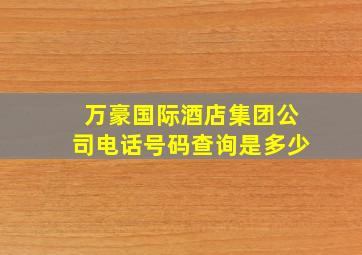 万豪国际酒店集团公司电话号码查询是多少